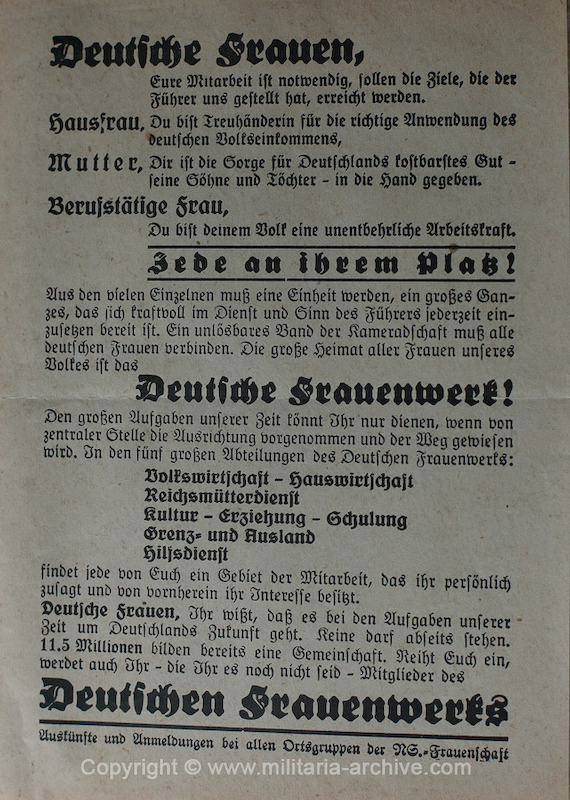 Deutsche Frauen,

Eure Mitarbeit ist notwendig, sollen die Ziele, die der Führer uns gestellt hat, erreicht werden.

Hausfrau, Du bist Treuhänderin für die richtige Anwendung des deutschen Volkseinkommens,

Mutter, Dir ist die Sorge für Deutschlands kostbarstes Gut - seine Söhne und Töchter - in die Hand gegeben.

Berufstätige Frau,

Du bist deinem Volk eine unentbehrliche Arbeitskraft.

Jede an ihrem Platz!

Aus den vielen Einzelnen muß eine Einheit werden, ein großes Ganzes, das sich kraftvoll im Dienst und Sinn des Führers jederzeit einzusetzen bereit ist. Ein unlösbares Band der Kameradschaft muß alle deutschen Frauen verbinden. Die große Heimat aller Frauen unseres Volkes ist das

Deutsche Frauenwerk!

Den großen Aufgaben unserer Zeit könnt Ihr nur dienen, wenn von zentraler Stelle die Ausrichtung vorgenommen und der Weg gewiesen wird. In den fünf großen Abteilungen des Deutschen Frauenwerks:

Volkswirtschaft - Hauswirtschaft
Reichsmütterdienst
Kultur - Erziehung - Schulung
Grenz- und Ausland
Hilfsdienst

findet jede von Euch ein Gebiet der Mitarbeit, das ihr persönlich zusagt und von vornherein ihr Interesse besitzt.

Deutsche Frauen, Ihr wißt, daß es bei den Aufgaben unserer Zeit um Deutschlands Zukunft geht. Keine darf abseits stehen. 11.5 Millionen bilden bereits eine Gemeinschaft. Reiht Euch ein, werdet auch Ihr - die Ihr es noch nicht seid - Mitglieder des

Deutschen Frauenwerks

Auskünfte und Anmeldungen bei allen Ortsgruppen der NS.-Frauenschaft

Copyright © www.militaria-archive.com